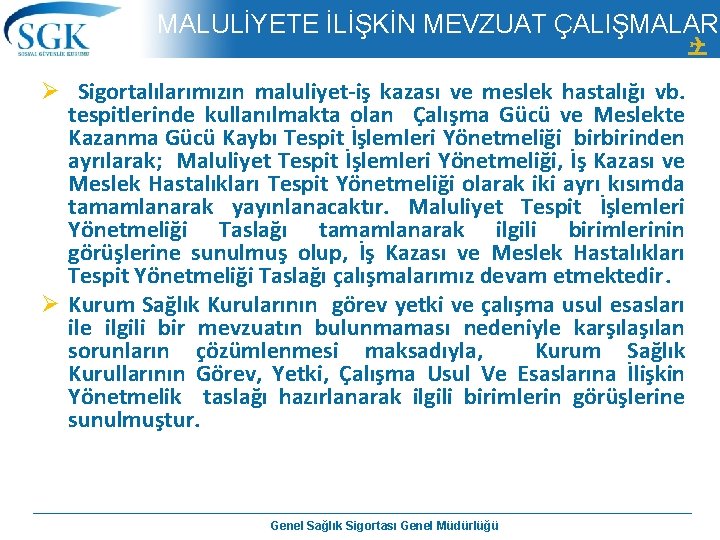 SGK
SOSYAL GÜVENLİK KURUMU

MALULİYETE İLİŞKİN MEVZUAT ÇALIŞMALAR

➢ Sigortalılarımızın maluliyet-iş kazası ve meslek hastalığı vb. tespitlerinde kullanılmakta olan Çalışma Gücü ve Meslekte Kazanma Gücü Kaybı Tespit İşlemleri Yönetmeliği birbirinden ayrılarak; Maluliyet Tespit İşlemleri Yönetmeliği, İş Kazası ve Meslek Hastalıkları Tespit Yönetmeliği olarak iki ayrı kısımda tamamlanarak yayınlanacaktır. Maluliyet Tespit İşlemleri Yönetmeliği Taslağı tamamlanarak ilgili birimlerinin görüşlerine sunulmuş olup, İş Kazası ve Meslek Hastalıkları Tespit Yönetmeliği Taslağı çalışmalarımız devam etmektedir.

➢ Kurum Sağlık Kurularının görev yetki ve çalışma usul esasları ile ilgili bir mevzuatın bulunmaması nedeniyle karşılaşılan sorunların çözümlenmesi maksadıyla, Kurum Sağlık Kurullarının Görev, Yetki, Çalışma Usul Ve Esaslarına İlişkin Yönetmelik taslağı hazırlanarak ilgili birimlerin görüşlerine sunulmuştur.

Genel Sağlık Sigortası Genel Müdürlüğü